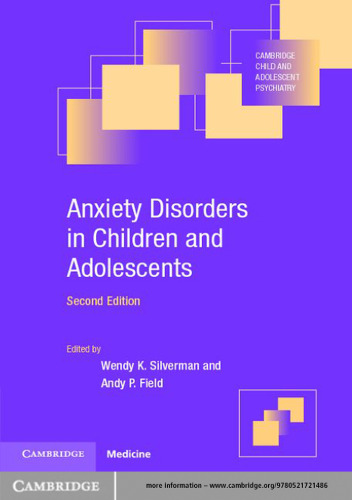 CAMBRIDGE CHILD AND ADOLESCENT PSYCHIATRY

Anxiety Disorders in Children and Adolescents

Second Edition

Edited by

Wendy K. Silverman and Andy P. Field

CAMBRIDGE Medicine

CAMBRIDGE

more information – www.cambridge.org/9780521721486